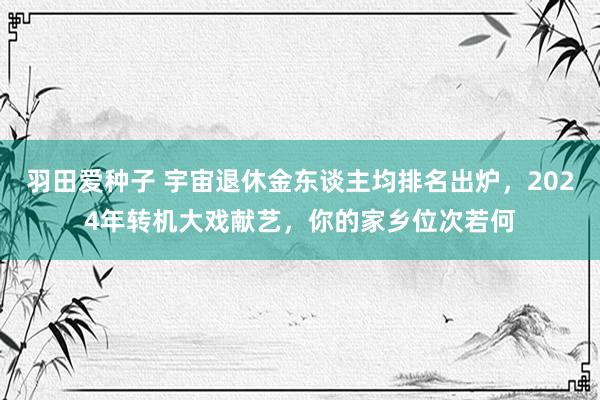 羽田爱种子 宇宙退休金东谈主均排名出炉，2024年转机大戏献艺，你的家乡位次若何